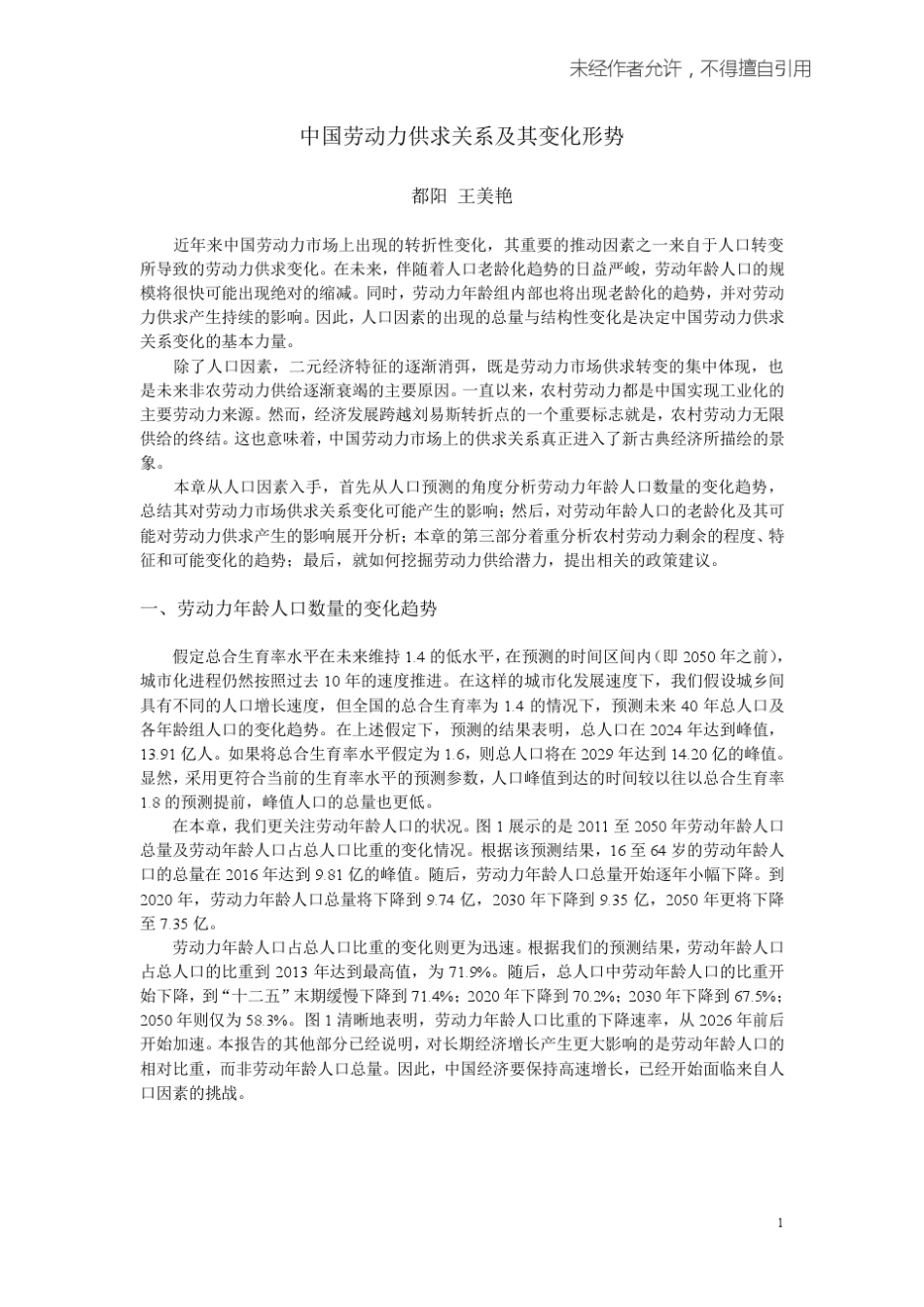 未经作者允许，不得擅自引用

中国劳动力供求关系及其变化形势

都阳 王美艳

近年来中国劳动力市场上出现的转折性变化，其重要的推动因素之一来自于人口转变所导致的劳动力供求变化。在未来，伴随着人口老龄化趋势的日益严峻，劳动年龄人口的规模将很快可能出现绝对的缩减。同时，劳动力年龄组内部也将出现老龄化的趋势，并对劳动力供求产生持续的影响。因此，人口因素的出现的总量与结构性变化是决定中国劳动力供求关系变化的基本力量。

除了人口因素，二元经济特征的逐渐消弭，既是劳动力市场供求转变的集中体现，也是未来非农劳动力供给逐渐衰竭的主要原因。一直以来，农村劳动力都是中国实现工业化的主要劳动力来源。然而，经济发展跨越刘易斯转折点的一个重要标志就是，农村劳动力无限供给的终结。这也意味着，中国劳动力市场上的供求关系真正进入了新古典经济所描绘的景象。

本章从人口因素入手，首先从人口预测的角度分析劳动力年龄人口数量的变化趋势，总结其对劳动力市场供求关系变化可能产生的影响；然后，对劳动年龄人口的老龄化及其可能对劳动力供求产生的影响展开分析；本章的第三部分着重分析农村劳动力剩余的程度、特征和可能变化的趋势；最后，就如何挖掘劳动力供给潜力，提出相关的政策建议。

一、劳动力年龄人口数量的变化趋势

假定总合生育率水平在未来维持 1.4 的低水平，在预测的时间区间内（即 2050 年之前），城市化进程仍然按照过去 10 年的速度推进。在这样的城市化发展速度下，我们假设城乡间具有不同的人口增长速度，但全国的总合生育率为 1.4 的情况下，预测未来 40 年总人口及各年龄组人口的变化趋势。在上述假定下，预测的结果表明，总人口在 2024 年达到峰值，13.91 亿人。如果将总合生育率水平假定为 1.6，则总人口将在 2029 年达到 14.20 亿的峰值。显然，采用更符合当前的生育率水平的预测参数，人口峰值到达的时间较以往以总合生育率 1.8 的预测提前，峰值人口的总量也更低。

在本章，我们更关注劳动年龄人口的状况。图 1 展示的是 2011 至 2050 年劳动年龄人口总量及劳动年龄人口占总人口比重的变化情况。根据该预测结果，16 至 64 岁的劳动年龄人口的总量在 2016 年达到 9.81 亿的峰值。随后，劳动力年龄人口总量开始逐年小幅下降。到 2020 年，劳动力年龄人口总量将下降到 9.74 亿，2030 年下降到 9.35 亿，2050 年更将下降至 7.35 亿。

劳动力年龄人口占总人口比重的变化则更为迅速。根据我们的预测结果，劳动年龄人口占总人口的比重到 2013 年达到最高值，为 71.9%。随后，总人口中劳动年龄人口的比重开始下降，到“十二五”末期缓慢下降到 71.4%；2020 年下降到 70.2%；2030 年下降到 67.5%；2050 年则仅为 58.3%。图 1 清晰地表明，劳动力年龄人口比重的下降速率，从 2026 年前后开始加速。本报告的其他部分已经说明，对长期经济增长产生更大影响的是劳动年龄人口的相对比重，而非劳动年龄人口总量。因此，中国经济要保持高速增长，已经开始面临来自人口因素的挑战。

1